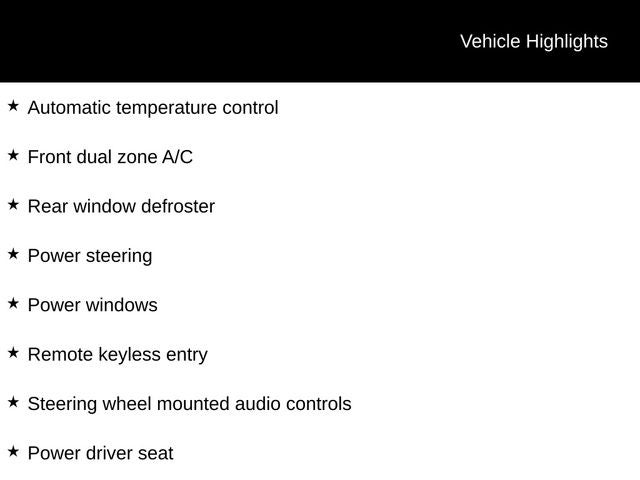 Vehicle Highlights

★ Automatic temperature control

★ Front dual zone A/C

★ Rear window defroster

★ Power steering

★ Power windows

★ Remote keyless entry

★ Steering wheel mounted audio controls

★ Power driver seat